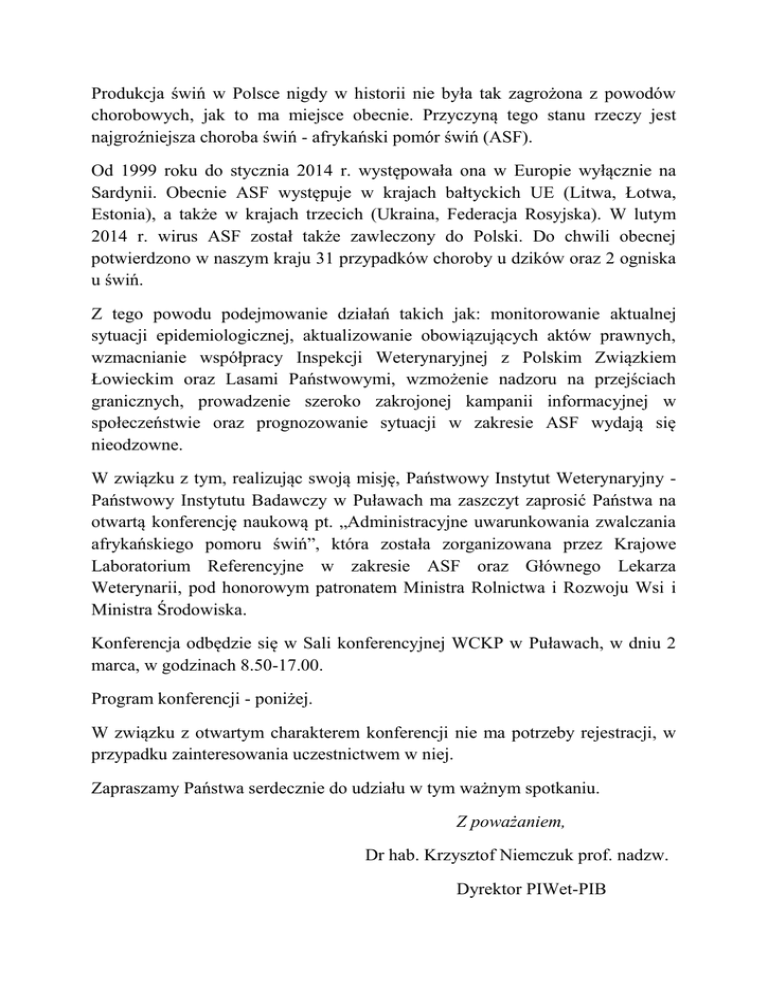 Produkcja świń w Polsce nigdy w historii nie była tak zagrożona z powodów chorobowych, jak to ma miejsce obecnie. Przyczyną tego stanu rzeczy jest najgroźniejsza choroba świń - afrykański pomór świń (ASF).

Od 1999 roku do stycznia 2014 r. występowała ona w Europie wyłącznie na Sardynii. Obecnie ASF występuje w krajach bałtyckich UE (Litwa, Łotwa, Estonia), a także w krajach trzecich (Ukraina, Federacja Rosyjska). W lutym 2014 r. wirus ASF został także zawleczony do Polski. Do chwili obecnej potwierdzono w naszym kraju 31 przypadków choroby u dzików oraz 2 ogniska u świń.

Z tego powodu podejmowanie działań takich jak: monitorowanie aktualnej sytuacji epidemiologicznej, aktualizowanie obowiązujących aktów prawnych, wzmacnianie współpracy Inspekcji Weterynaryjnej z Polskim Związkiem Łowieckim oraz Lasami Państwowymi, wzmożenie nadzoru na przejściach granicznych, prowadzenie szeroko zakrojonej kampanii informacyjnej w społeczeństwie oraz prognozowanie sytuacji w zakresie ASF wydają się nieodzowne.

W związku z tym, realizując swoją misję, Państwowy Instytut Weterynaryjny - Państwowy Instytutu Badawczy w Puławach ma zaszczyt zaprosić Państwa na otwartą konferencję naukową pt. „Administracyjne uwarunkowania zwalczania afrykańskiego pomoru świń”, która została zorganizowana przez Krajowe Laboratorium Referencyjne w zakresie ASF oraz Głównego Lekarza Weterynarii, pod honorowym patronatem Ministra Rolnictwa i Rozwoju Wsi i Ministra Środowiska.

Konferencja odbędzie się w Sali konferencyjnej WCKP w Puławach, w dniu 2 marca, w godzinach 8.50-17.00.

Program konferencji - poniżej.

W związku z otwartym charakterem konferencji nie ma potrzeby rejestracji, w przypadku zainteresowania uczestnictwem w niej.

Zapraszamy Państwa serdecznie do udziału w tym ważnym spotkaniu.

Z poważaniem,

Dr hab. Krzysztof Niemczuk prof. nadzw.

Dyrektor PIWet-PIB